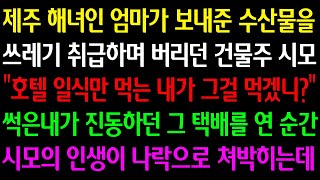 제주 해녀인 엄마가 보내준 수산물을
쓰레기 취급하며 버리던 건물주 시모
"호텔 일식만 먹는 내가 그걸 먹겠니?"
썩은내가 진동하던 그 택배를 연 순간
시모의 인생이 나락으로 쳐박히는데